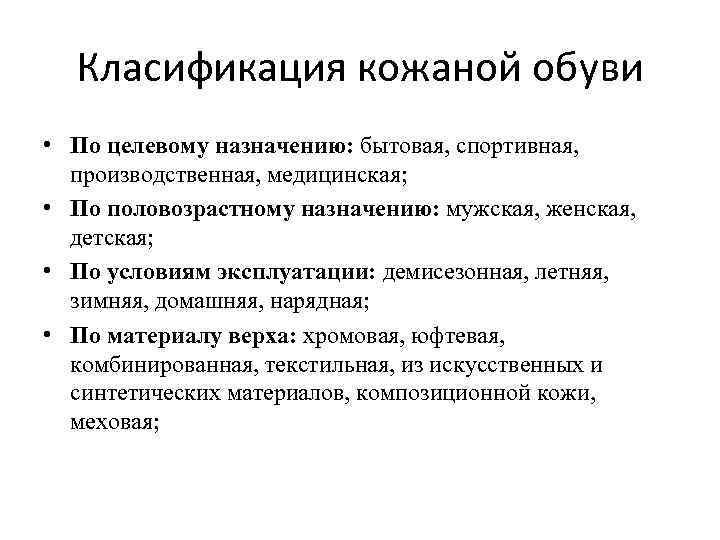 Класификация кожаной обуви

• **По целевому назначению:** бытовая, спортивная, производственная, медицинская;
• **По половозрастному назначению:** мужская, женская, детская;
• **По условиям эксплуатации:** демисезонная, летняя, зимняя, домашняя, нарядная;
• **По материалу верха:** хромовая, юфтевая, комбинированная, текстильная, из искусственных и синтетических материалов, композиционной кожи, меховая;